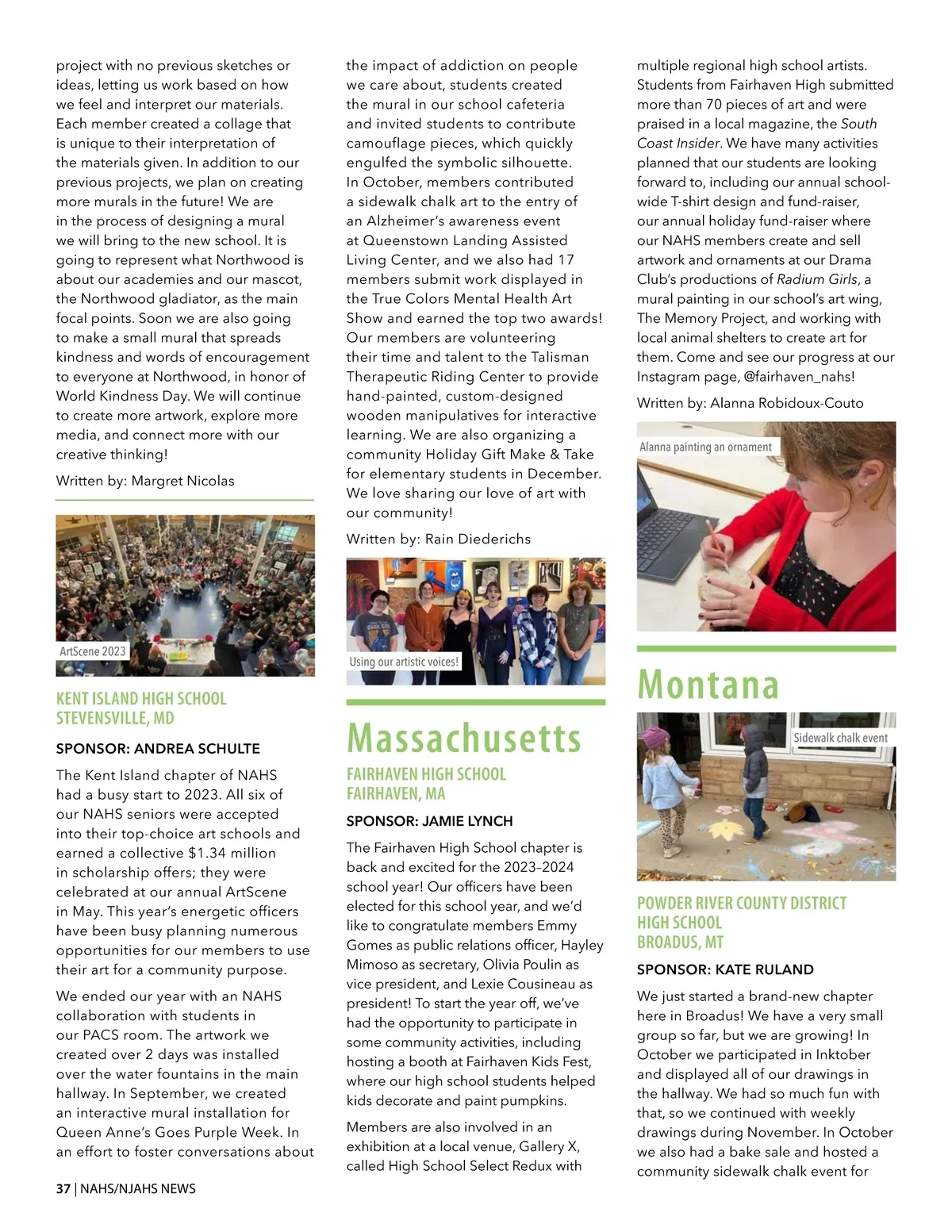 project with no previous sketches or ideas, letting us work based on how we feel and interpret our materials. Each member created a collage that is unique to their interpretation of the materials given. In addition to our previous projects, we plan on creating more murals in the future! We are in the process of designing a mural we will bring to the new school. It is going to represent what Northwood is about our academies and our mascot, the Northwood gladiator, as the main focal points. Soon we are also going to make a small mural that spreads kindness and words of encouragement to everyone at Northwood, in honor of World Kindness Day. We will continue to create more artwork, explore more media, and connect more with our creative thinking!

Written by: Margret Nicolas

ArtScene 2023

KENT ISLAND HIGH SCHOOL
STEVENSVILLE, MD

SPONSOR: ANDREA SCHULTE

The Kent Island chapter of NAHS had a busy start to 2023. All six of our NAHS seniors were accepted into their top-choice art schools and earned a collective $1.34 million in scholarship offers; they were celebrated at our annual ArtScene in May. This year's energetic officers have been busy planning numerous opportunities for our members to use their art for a community purpose.

We ended our year with an NAHS collaboration with students in our PACS room. The artwork we created over 2 days was installed over the water fountains in the main hallway. In September, we created an interactive mural installation for Queen Anne's Goes Purple Week. In an effort to foster conversations about the impact of addiction on people we care about, students created the mural in our school cafeteria and invited students to contribute camouflage pieces, which quickly engulfed the symbolic silhouette. In October, members contributed a sidewalk chalk art to the entry of an Alzheimer's awareness event at Queenstown Landing Assisted Living Center, and we also had 17 members submit work displayed in the True Colors Mental Health Art Show and earned the top two awards! Our members are volunteering their time and talent to the Talisman Therapeutic Riding Center to provide hand-painted, custom-designed wooden manipulatives for interactive learning. We are also organizing a community Holiday Gift Make & Take for elementary students in December. We love sharing our love of art with our community!

Written by: Rain Diederichs

Using our artistic voices!

Massachusetts

FAIRHAVEN HIGH SCHOOL
FAIRHAVEN, MA

SPONSOR: JAMIE LYNCH

The Fairhaven High School chapter is back and excited for the 2023–2024 school year! Our officers have been elected for this school year, and we'd like to congratulate members Emmy Gomes as public relations officer, Hayley Mimoso as secretary, Olivia Poulin as vice president, and Lexie Cousineau as president! To start the year off, we've had the opportunity to participate in some community activities, including hosting a booth at Fairhaven Kids Fest, where our high school students helped kids decorate and paint pumpkins.

Members are also involved in an exhibition at a local venue, Gallery X, called High School Select Redux with multiple regional high school artists. Students from Fairhaven High submitted more than 70 pieces of art and were praised in a local magazine, the South Coast Insider. We have many activities planned that our students are looking forward to, including our annual school-wide T-shirt design and fund-raiser, our annual holiday fund-raiser where our NAHS members create and sell artwork and ornaments at our Drama Club's productions of Radium Girls, a mural painting in our school's art wing, The Memory Project, and working with local animal shelters to create art for them. Come and see our progress at our Instagram page, @fairhaven_nahs!

Written by: Alanna Robidoux-Couto

Alanna painting an ornament

Montana

Sidewalk chalk event

POWDER RIVER COUNTY DISTRICT HIGH SCHOOL
BROADUS, MT

SPONSOR: KATE RULAND

We just started a brand-new chapter here in Broadus! We have a very small group so far, but we are growing! In October we participated in Inktober and displayed all of our drawings in the hallway. We had so much fun with that, so we continued with weekly drawings during November. In October we also had a bake sale and hosted a community sidewalk chalk event for

37 | NAHS/NJAHS NEWS